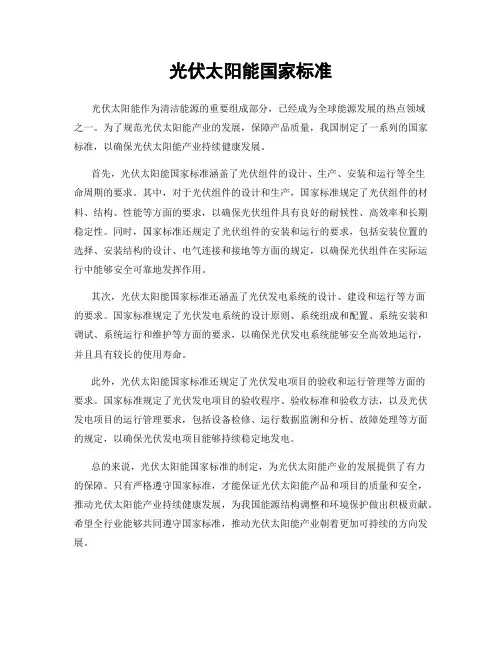 光伏太阳能国家标准

光伏太阳能作为清洁能源的重要组成部分，已经成为全球能源发展的热点领域之一。为了规范光伏太阳能产业的发展，保障产品质量，我国制定了一系列的国家标准，以确保光伏太阳能产业持续健康发展。

首先，光伏太阳能国家标准涵盖了光伏组件的设计、生产、安装和运行等全生命周期的要求。其中，对于光伏组件的设计和生产，国家标准规定了光伏组件的材料、结构、性能等方面的要求，以确保光伏组件具有良好的耐候性、高效率和长期稳定性。同时，国家标准还规定了光伏组件的安装和运行的要求，包括安装位置的选择、安装结构的设计、电气连接和接地等方面的规定，以确保光伏组件在实际运行中能够安全可靠地发挥作用。

其次，光伏太阳能国家标准还涵盖了光伏发电系统的设计、建设和运行等方面的要求。国家标准规定了光伏发电系统的设计原则、系统组成和配置、系统安装和调试、系统运行和维护等方面的要求，以确保光伏发电系统能够安全高效地运行，并且具有较长的使用寿命。

此外，光伏太阳能国家标准还规定了光伏发电项目的验收和运行管理等方面的要求。国家标准规定了光伏发电项目的验收程序、验收标准和验收方法，以及光伏发电项目的运行管理要求，包括设备检修、运行数据监测和分析、故障处理等方面的规定，以确保光伏发电项目能够持续稳定地发电。

总的来说，光伏太阳能国家标准的制定，为光伏太阳能产业的发展提供了有力的保障。只有严格遵守国家标准，才能保证光伏太阳能产品和项目的质量和安全，推动光伏太阳能产业持续健康发展，为我国能源结构调整和环境保护做出积极贡献。希望全行业能够共同遵守国家标准，推动光伏太阳能产业朝着更加可持续的方向发展。